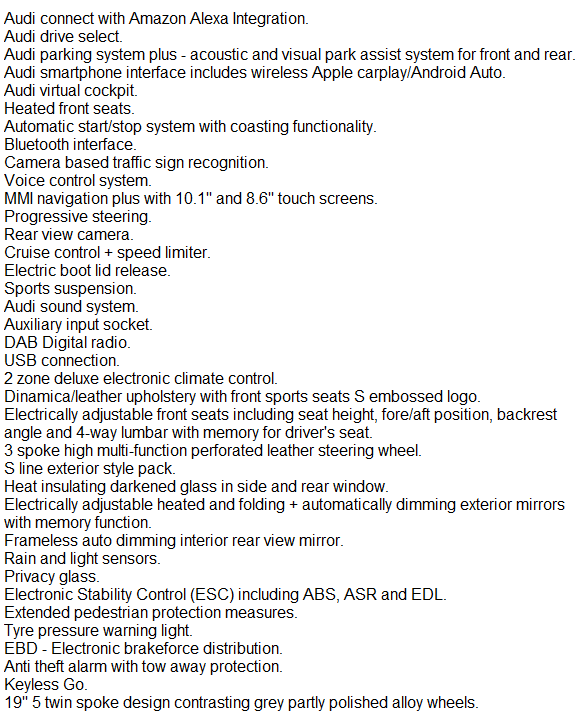 Audi connect with Amazon Alexa Integration.
Audi drive select.
Audi parking system plus - acoustic and visual park assist system for front and rear.
Audi smartphone interface includes wireless Apple carplay/Android Auto.
Audi virtual cockpit.
Heated front seats.
Automatic start/stop system with coasting functionality.
Bluetooth interface.
Camera based traffic sign recognition.
Voice control system.
MMI navigation plus with 10.1" and 8.6" touch screens.
Progressive steering.
Rear view camera.
Cruise control + speed limiter.
Electric boot lid release.
Sports suspension.
Audi sound system.
Auxiliary input socket.
DAB Digital radio.
USB connection.
2 zone deluxe electronic climate control.
Dinamica/leather upholstery with front sports seats S embossed logo.
Electrically adjustable front seats including seat height, fore/aft position, backrest angle and 4-way lumbar with memory for driver's seat.
3 spoke high multi-function perforated leather steering wheel.
S line exterior style pack.
Heat insulating darkened glass in side and rear window.
Electrically adjustable heated and folding + automatically dimming exterior mirrors with memory function.
Frameless auto dimming interior rear view mirror.
Rain and light sensors.
Privacy glass.
Electronic Stability Control (ESC) including ABS, ASR and EDL.
Extended pedestrian protection measures.
Tyre pressure warning light.
EBD - Electronic brakeforce distribution.
Anti theft alarm with tow away protection.
Keyless Go.
19" 5 twin spoke design contrasting grey partly polished alloy wheels.